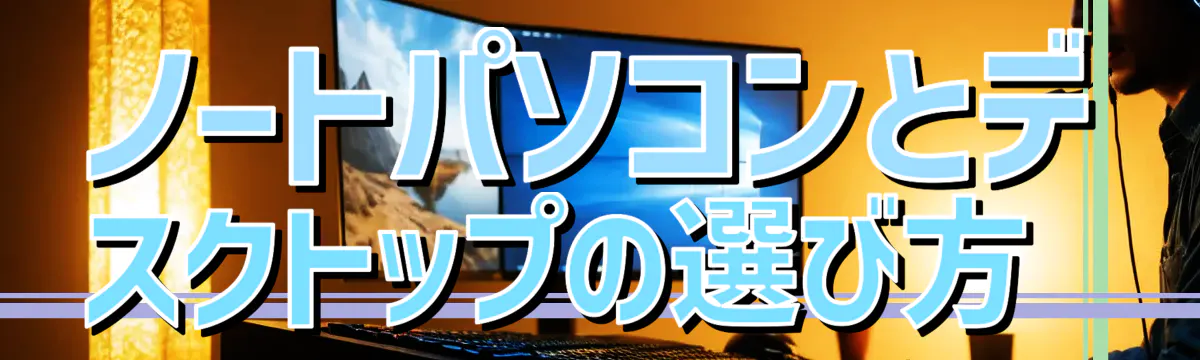 ノートパソコンとデスクトップの選び方